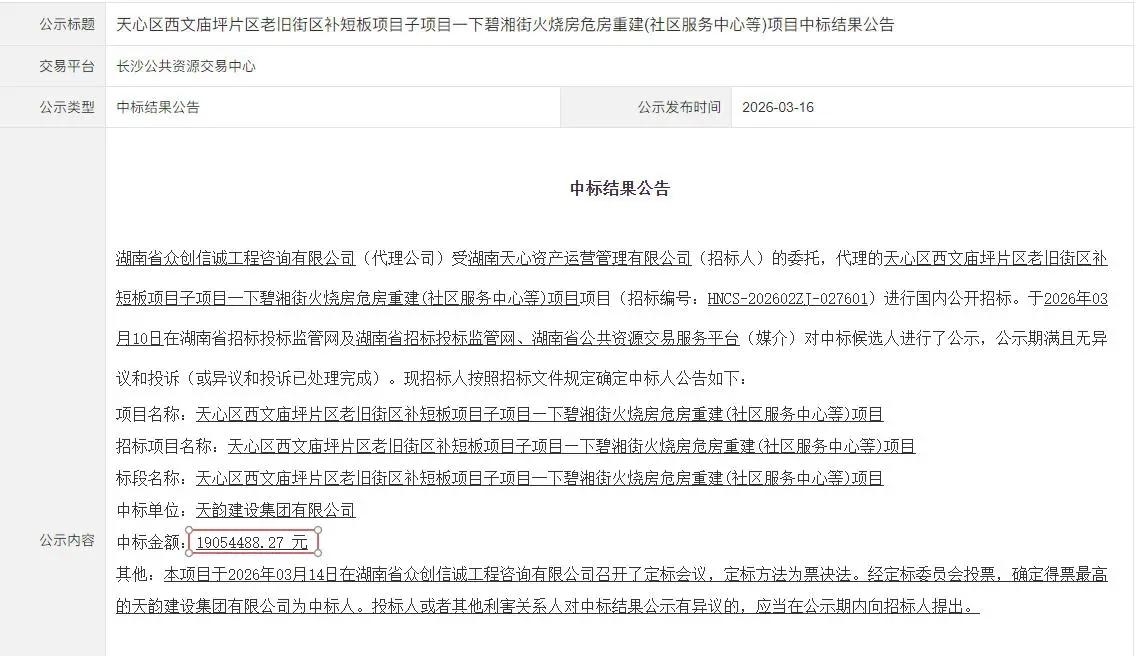 | 公示标题 | 天心区西文庙坪片区老旧街区补短板项目子项目一下碧湘街火烧房危房重建(社区服务中心等)项目中标结果公告 | | |
|---|---|---|---|
| 交易平台 | 长沙公共资源交易中心 | | |
| 公示类型 | 中标结果公告 | 公示发布时间 | 2026-03-16 |

公示内容

中标结果公告

湖南省众创信诚工程咨询有限公司（代理公司）受湖南天心资产运营管理有限公司（招标人）的委托，代理的天心区西文庙坪片区老旧街区补短板项目子项目一下碧湘街火烧房危房重建(社区服务中心等)项目项目（招标编号：HNCS-202602ZJ-027601）进行国内公开招标。于2026年03月10日在湖南省招标投标监管网及湖南省招标投标监管网、湖南省公共资源交易服务平台（媒介）对中标候选人进行了公示，公示期满且无异议和投诉（或异议和投诉已处理完成）。现招标人按照招标文件规定确定中标人公告如下：

项目名称：天心区西文庙坪片区老旧街区补短板项目子项目一下碧湘街火烧房危房重建(社区服务中心等)项目

招标项目名称：天心区西文庙坪片区老旧街区补短板项目子项目一下碧湘街火烧房危房重建(社区服务中心等)项目

标段名称：天心区西文庙坪片区老旧街区补短板项目子项目一下碧湘街火烧房危房重建(社区服务中心等)项目

中标单位：天韵建设集团有限公司

中标金额：19054488.27 元

其他：本项目于2026年03月14日在湖南省众创信诚工程咨询有限公司召开了定标会议，定标方法为票决法。经定标委员会投票，确定得票最高的天韵建设集团有限公司为中标人。投标人或者其他利害关系人对中标结果公示有异议的，应当在公示期内向招标人提出。